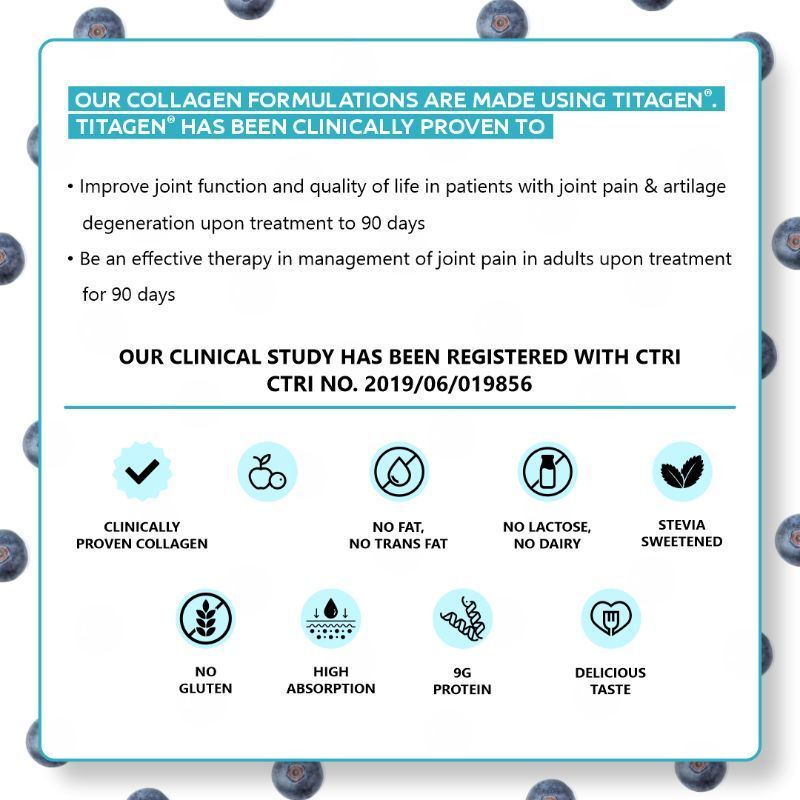 OUR COLLAGEN FORMULATIONS ARE MADE USING TITAGEN®. TITAGEN® HAS BEEN CLINICALLY PROVEN TO

• Improve joint function and quality of life in patients with joint pain & artilage degeneration upon treatment to 90 days

• Be an effective therapy in management of joint pain in adults upon treatment for 90 days

OUR CLINICAL STUDY HAS BEEN REGISTERED WITH CTRI
CTRI NO. 2019/06/019856

CLINICALLY PROVEN COLLAGEN

NO FAT, NO TRANS FAT

NO LACTOSE, NO DAIRY

STEVIA SWEETENED

NO GLUTEN

HIGH ABSORPTION

9G PROTEIN

DELICIOUS TASTE